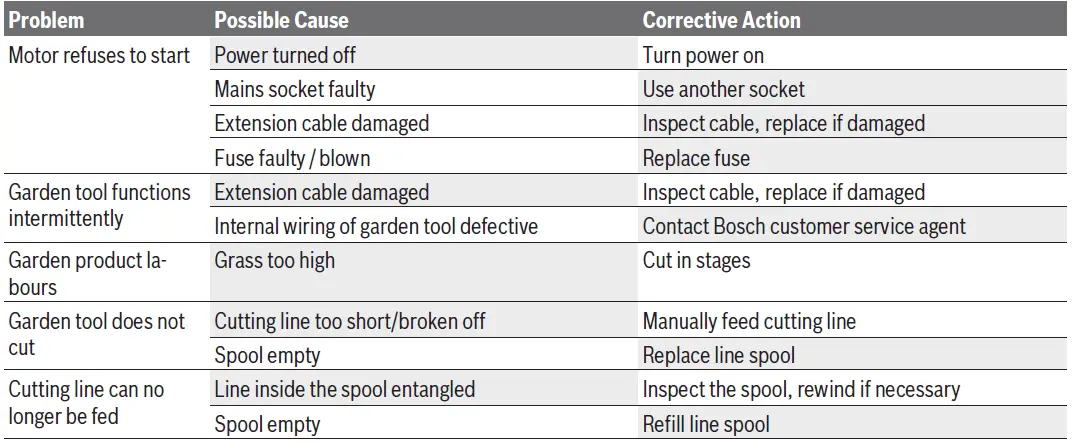 | Problem | Possible Cause | Corrective Action |
|---|---|---|
| Motor refuses to start | Power turned off | Turn power on |
| | Mains socket faulty | Use another socket |
| | Extension cable damaged | Inspect cable, replace if damaged |
| | Fuse faulty / blown | Replace fuse |
| Garden tool functions intermittently | Extension cable damaged | Inspect cable, replace if damaged |
| | Internal wiring of garden tool defective | Contact Bosch customer service agent |
| Garden product labours | Grass too high | Cut in stages |
| Garden tool does not cut | Cutting line too short/broken off | Manually feed cutting line |
| | Spool empty | Replace line spool |
| Cutting line can no longer be fed | Line inside the spool entangled | Inspect the spool, rewind if necessary |
| | Spool empty | Refill line spool |